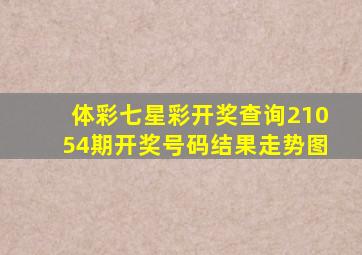 体彩七星彩开奖查询21054期开奖号码结果走势图